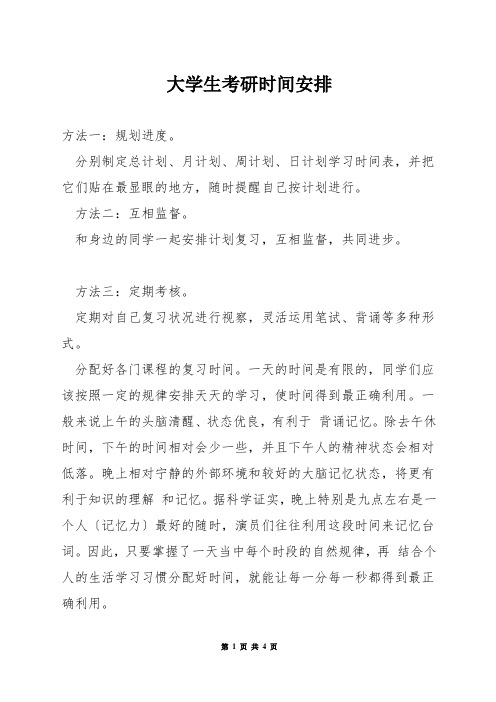 大学生考研时间安排

方法一：规划进度。

分别制定总计划、月计划、周计划、日计划学习时间表，并把它们贴在最显眼的地方，随时提醒自己按计划进行。

方法二：互相监督。

和身边的同学一起安排计划复习，互相监督，共同进步。

方法三：定期考核。

定期对自己复习状况进行视察，灵活运用笔试、背诵等多种形式。

分配好各门课程的复习时间。一天的时间是有限的，同学们应该按照一定的规律安排天天的学习，使时间得到最正确利用。一般来说上午的头脑清醒、状态优良，有利于 背诵记忆。除去午休时间，下午的时间相对会少一些，并且下午人的精神状态会相对低落。晚上相对宁静的外部环境和较好的大脑记忆状态，将更有利于知识的理解 和记忆。据科学证实，晚上特别是九点左右是一个人〔记忆力〕最好的随时，演员们往往利用这段时间来记忆台词。因此，只要掌握了一天当中每个时段的自然规律，再 结合个人的生活学习习惯分配好时间，就能让每一分每一秒都得到最正确利用。

第 1 页 共 4 页